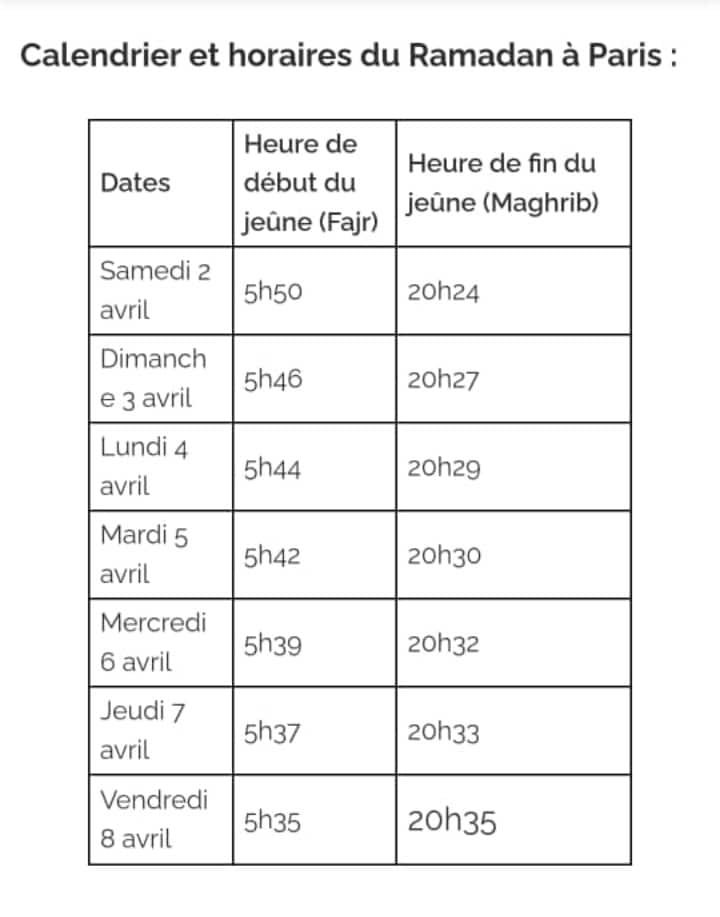 Calendrier et horaires du Ramadan à Paris :

| Dates | Heure de début du jeûne (Fajr) | Heure de fin du jeûne (Maghrib) |
|---|---|---|
| Samedi 2 avril | 5h50 | 20h24 |
| Dimanche 3 avril | 5h46 | 20h27 |
| Lundi 4 avril | 5h44 | 20h29 |
| Mardi 5 avril | 5h42 | 20h30 |
| Mercredi 6 avril | 5h39 | 20h32 |
| Jeudi 7 avril | 5h37 | 20h33 |
| Vendredi 8 avril | 5h35 | 20h35 |